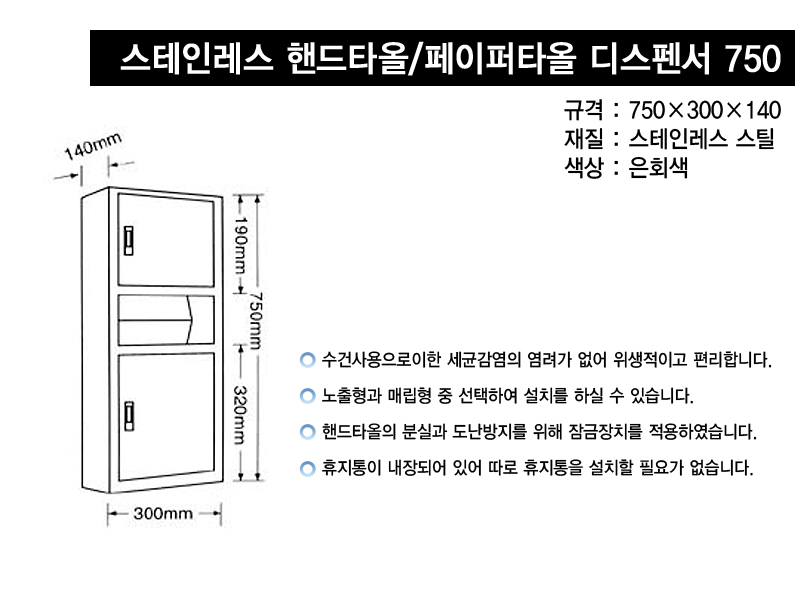 스테인레스 핸드타올/페이퍼타올 디스펜서 750

규격 : 750×300×140
재질 : 스테인레스 스틸
색상 : 은회색

140mm

190mm

750mm

320mm

300mm

수건사용으로이한 세균감염의 염려가 없어 위생적이고 편리합니다.

노출형과 매립형 중 선택하여 설치를 하실 수 있습니다.

핸드타올의 분실과 도난방지를 위해 잠금장치를 적용하였습니다.

휴지통이 내장되어 있어 따로 휴지통을 설치할 필요가 없습니다.